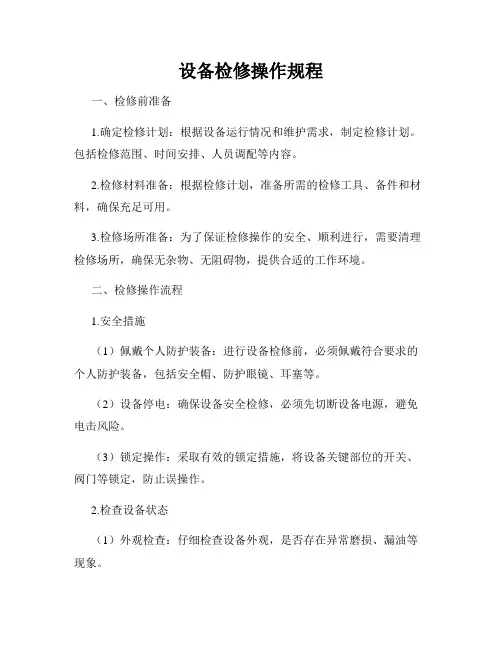 设备检修操作规程

一、检修前准备

1.确定检修计划：根据设备运行情况和维护需求，制定检修计划。包括检修范围、时间安排、人员调配等内容。

2.检修材料准备：根据检修计划，准备所需的检修工具、备件和材料，确保充足可用。

3.检修场所准备：为了保证检修操作的安全、顺利进行，需要清理检修场所，确保无杂物、无阻碍物，提供合适的工作环境。

二、检修操作流程

1.安全措施

（1）佩戴个人防护装备：进行设备检修前，必须佩戴符合要求的个人防护装备，包括安全帽、防护眼镜、耳塞等。

（2）设备停电：确保设备安全检修，必须先切断设备电源，避免电击风险。

（3）锁定操作：采取有效的锁定措施，将设备关键部位的开关、阀门等锁定，防止误操作。

2.检查设备状态

（1）外观检查：仔细检查设备外观，是否存在异常磨损、漏油等现象。